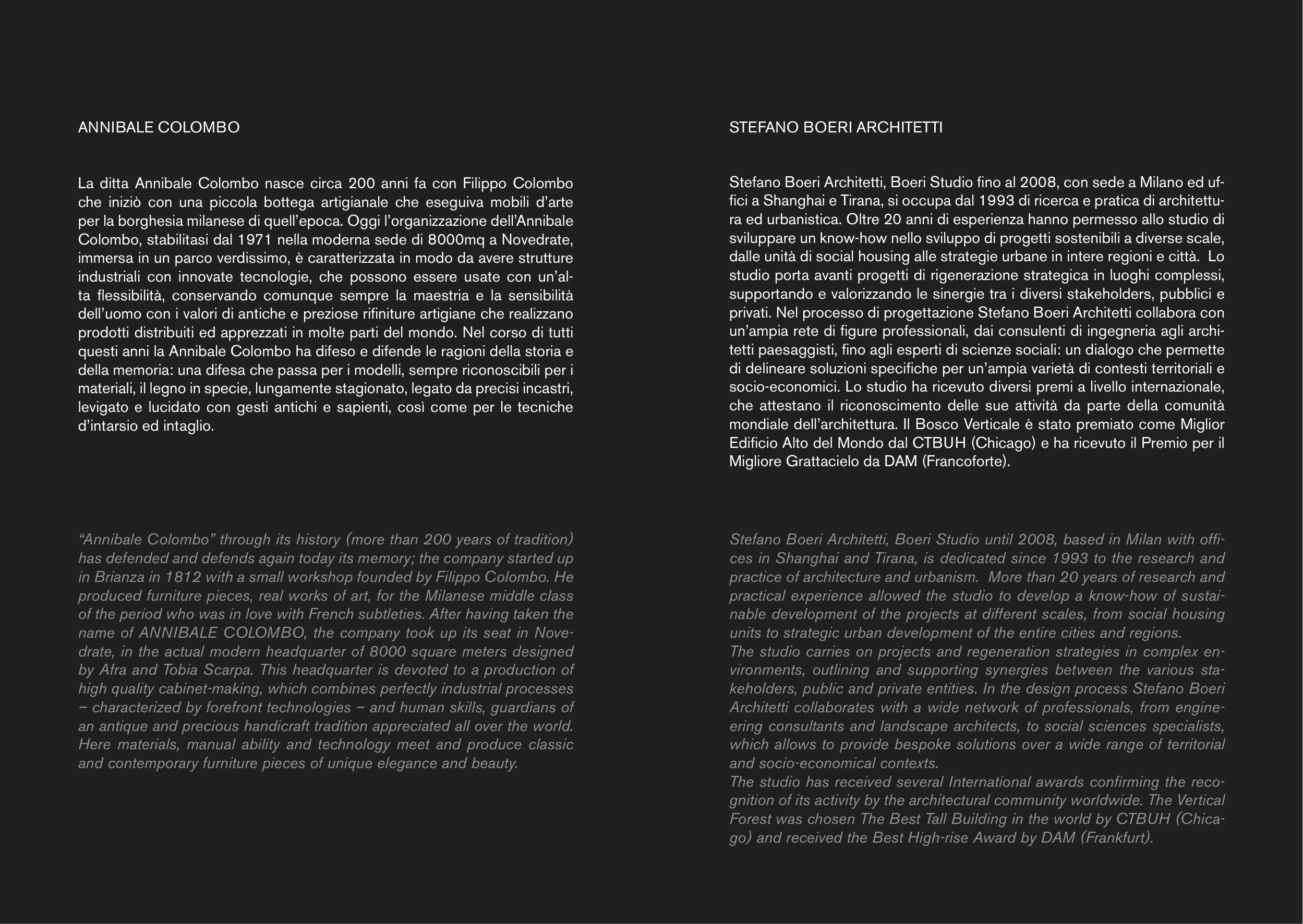 ANNIBALE COLOMBO

La ditta Annibale Colombo nasce circa 200 anni fa con Filippo Colombo che iniziò con una piccola bottega artigianale che eseguiva mobili d'arte per la borghesia milanese di quell'epoca. Oggi l'organizzazione dell'Annibale Colombo, stabilitasi dal 1971 nella moderna sede di 8000mq a Novedrate, immersa in un parco verdissimo, è caratterizzata in modo da avere strutture industriali con innovate tecnologie, che possono essere usate con un'alta flessibilità, conservando comunque sempre la maestria e la sensibilità dell'uomo con i valori di antiche e preziose rifiniture artigiane che realizzano prodotti distribuiti ed apprezzati in molte parti del mondo. Nel corso di tutti questi anni la Annibale Colombo ha difeso e difende le ragioni della storia e della memoria: una difesa che passa per i modelli, sempre riconoscibili per i materiali, il legno in specie, lungamente stagionato, legato da precisi incastri, levigato e lucidato con gesti antichi e sapienti, così come per le tecniche d'intarsio ed intaglio.

"Annibale Colombo" through its history (more than 200 years of tradition) has defended and defends again today its memory; the company started up in Brianza in 1812 with a small workshop founded by Filippo Colombo. He produced furniture pieces, real works of art, for the Milanese middle class of the period who was in love with French subtleties. After having taken the name of ANNIBALE COLOMBO, the company took up its seat in Novedrate, in the actual modern headquarter of 8000 square meters designed by Afra and Tobia Scarpa. This headquarter is devoted to a production of high quality cabinet-making, which combines perfectly industrial processes – characterized by forefront technologies – and human skills, guardians of an antique and precious handicraft tradition appreciated all over the world. Here materials, manual ability and technology meet and produce classic and contemporary furniture pieces of unique elegance and beauty.

STEFANO BOERI ARCHITETTI

Stefano Boeri Architetti, Boeri Studio fino al 2008, con sede a Milano ed uffici a Shanghai e Tirana, si occupa dal 1993 di ricerca e pratica di architettura ed urbanistica. Oltre 20 anni di esperienza hanno permesso allo studio di sviluppare un know-how nello sviluppo di progetti sostenibili a diverse scale, dalle unità di social housing alle strategie urbane in intere regioni e città. Lo studio porta avanti progetti di rigenerazione strategica in luoghi complessi, supportando e valorizzando le sinergie tra i diversi stakeholders, pubblici e privati. Nel processo di progettazione Stefano Boeri Architetti collabora con un'ampia rete di figure professionali, dai consulenti di ingegneria agli architetti paesaggisti, fino agli esperti di scienze sociali: un dialogo che permette di delineare soluzioni specifiche per un'ampia varietà di contesti territoriali e socio-economici. Lo studio ha ricevuto diversi premi a livello internazionale, che attestano il riconoscimento delle sue attività da parte della comunità mondiale dell'architettura. Il Bosco Verticale è stato premiato come Miglior Edificio Alto del Mondo dal CTBUH (Chicago) e ha ricevuto il Premio per il Migliore Grattacielo da DAM (Francoforte).

Stefano Boeri Architetti, Boeri Studio until 2008, based in Milan with offices in Shanghai and Tirana, is dedicated since 1993 to the research and practice of architecture and urbanism. More than 20 years of research and practical experience allowed the studio to develop a know-how of sustainable development of the projects at different scales, from social housing units to strategic urban development of the entire cities and regions.
The studio carries on projects and regeneration strategies in complex environments, outlining and supporting synergies between the various stakeholders, public and private entities. In the design process Stefano Boeri Architetti collaborates with a wide network of professionals, from engineering consultants and landscape architects, to social sciences specialists, which allows to provide bespoke solutions over a wide range of territorial and socio-economical contexts.
The studio has received several International awards confirming the recognition of its activity by the architectural community worldwide. The Vertical Forest was chosen The Best Tall Building in the world by CTBUH (Chicago) and received the Best High-rise Award by DAM (Frankfurt).